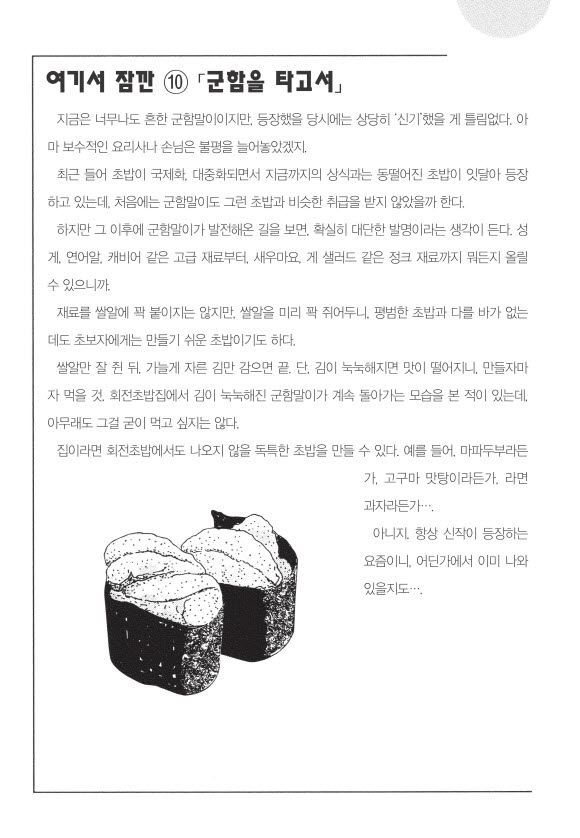 여기서 잠깐 ⑩ 「군함을 타고서」

지금은 너무나도 흔한 군함말이이지만, 등장했을 당시에는 상당히 '신기'했을 게 틀림없다. 아마 보수적인 요리사나 손님은 불평을 늘어놓았겠지.

최근 들어 초밥이 국제화, 대중화되면서 지금까지의 상식과는 동떨어진 초밥이 잇달아 등장하고 있는데, 처음에는 군함말이도 그런 초밥과 비슷한 취급을 받지 않았을까 한다.

하지만 그 이후에 군함말이가 발전해온 길을 보면, 확실히 대단한 발명이라는 생각이 든다. 성게, 연어알, 캐비어 같은 고급 재료부터, 새우마요, 게 샐러드 같은 정크 재료까지 뭐든지 올릴 수 있으니까.

재료를 쌀알에 꽉 붙이지는 않지만, 쌀알을 미리 꽉 쥐어두니, 평범한 초밥과 다를 바가 없는데도 초보자에게는 만들기 쉬운 초밥이기도 하다.

쌀알만 잘 쥔 뒤, 가늘게 자른 김만 감으면 끝. 단, 김이 눅눅해지면 맛이 떨어지니, 만들자마자 먹을 것. 회전초밥집에서 김이 눅눅해진 군함말이가 계속 돌아가는 모습을 본 적이 있는데, 아무래도 그걸 굳이 먹고 싶지는 않다.

집이라면 회전초밥에서도 나오지 않을 독특한 초밥을 만들 수 있다. 예를 들어, 마파두부라든가, 고구마 맛탕이라든가, 라면 과자라든가….

아니지, 항상 신작이 등장하는 요즘이니, 어딘가에서 이미 나와 있을지도….